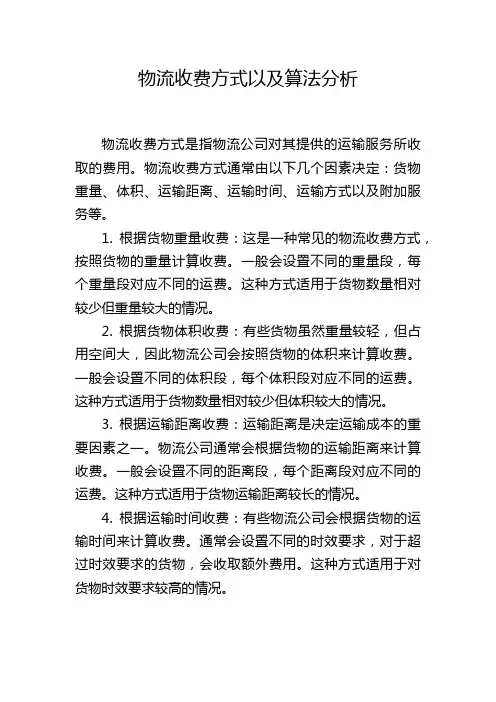 物流收费方式以及算法分析

物流收费方式是指物流公司对其提供的运输服务所收取的费用。物流收费方式通常由以下几个因素决定：货物重量、体积、运输距离、运输时间、运输方式以及附加服务等。

1. 根据货物重量收费：这是一种常见的物流收费方式，按照货物的重量计算收费。一般会设置不同的重量段，每个重量段对应不同的运费。这种方式适用于货物数量相对较少但重量较大的情况。

2. 根据货物体积收费：有些货物虽然重量较轻，但占用空间大，因此物流公司会按照货物的体积来计算收费。一般会设置不同的体积段，每个体积段对应不同的运费。这种方式适用于货物数量相对较少但体积较大的情况。

3. 根据运输距离收费：运输距离是决定运输成本的重要因素之一。物流公司通常会根据货物的运输距离来计算收费。一般会设置不同的距离段，每个距离段对应不同的运费。这种方式适用于货物运输距离较长的情况。

4. 根据运输时间收费：有些物流公司会根据货物的运输时间来计算收费。通常会设置不同的时效要求，对于超过时效要求的货物，会收取额外费用。这种方式适用于对货物时效要求较高的情况。